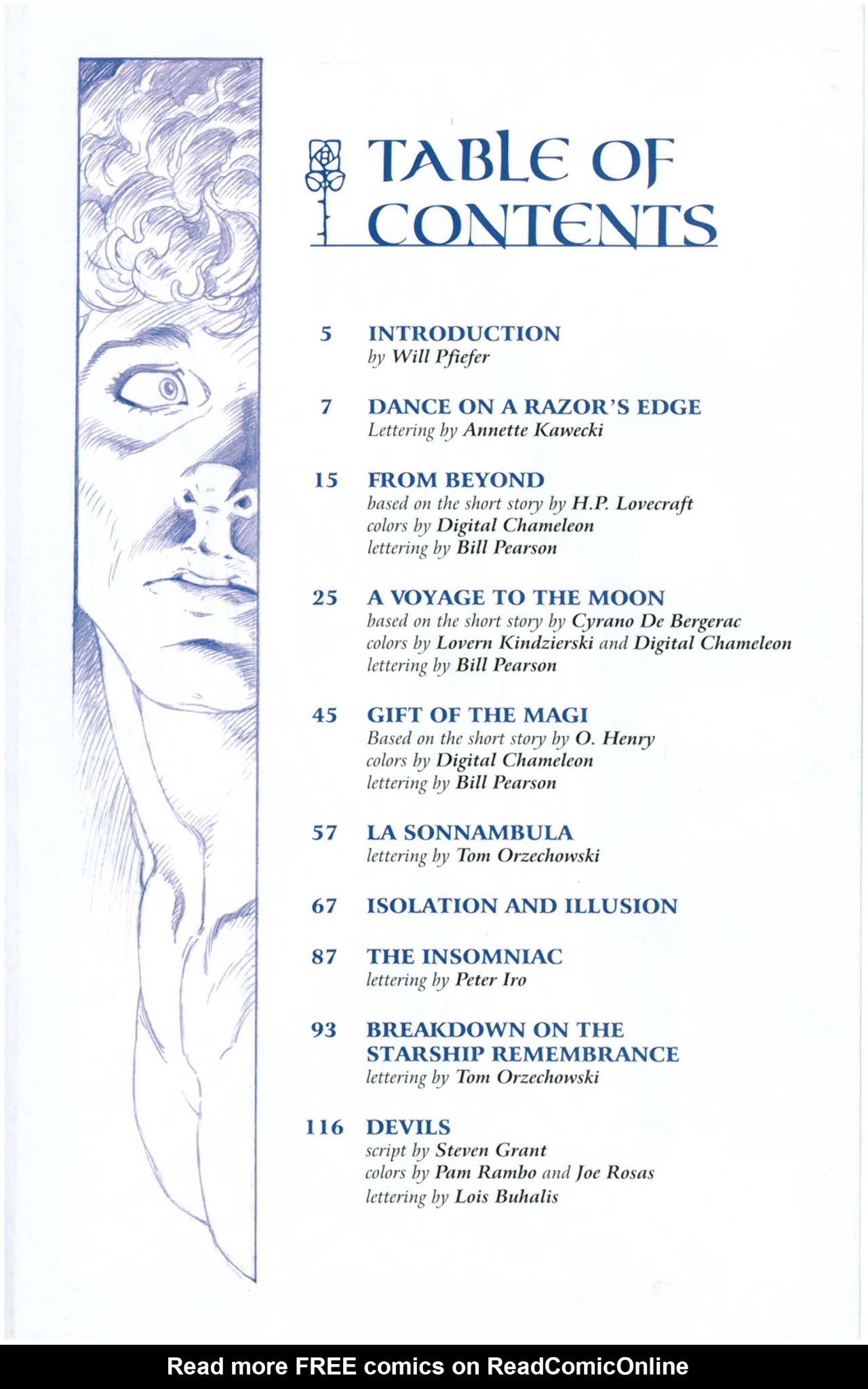 TABLE OF CONTENTS

5 INTRODUCTION
by Will Pfiefer

7 DANCE ON A RAZOR'S EDGE
Lettering by Annette Kawecki

15 FROM BEYOND
based on the short story by H.P. Lovecraft
colors by Digital Chameleon
lettering by Bill Pearson

25 A VOYAGE TO THE MOON
based on the short story by Cyrano De Bergerac
colors by Lovern Kindzierski and Digital Chameleon
lettering by Bill Pearson

45 GIFT OF THE MAGI
Based on the short story by O. Henry
colors by Digital Chameleon
lettering by Bill Pearson

57 LA SONNAMBULA
lettering by Tom Orzechowski

67 ISOLATION AND ILLUSION

87 THE INSOMNIAC
lettering by Peter Iro

93 BREAKDOWN ON THE STARSHIP REMEMBRANCE
lettering by Tom Orzechowski

116 DEVILS
script by Steven Grant
colors by Pam Rambo and Joe Rosas
lettering by Lois Buhalis

Read more FREE comics on ReadComicOnline